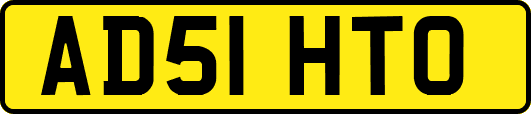 AD51 HTO